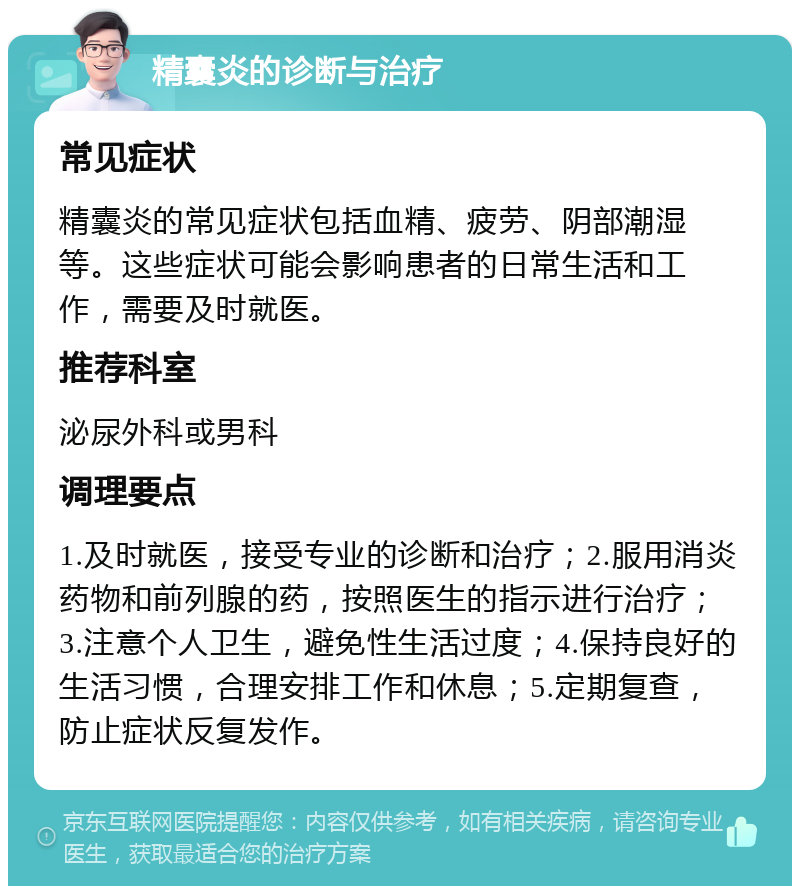 精囊炎的诊断与治疗

常见症状

精囊炎的常见症状包括血精、疲劳、阴部潮湿等。这些症状可能会影响患者的日常生活和工作，需要及时就医。

推荐科室

泌尿外科或男科

调理要点

1.及时就医，接受专业的诊断和治疗；2.服用消炎药物和前列腺的药，按照医生的指示进行治疗；3.注意个人卫生，避免性生活过度；4.保持良好的生活习惯，合理安排工作和休息；5.定期复查，防止症状反复发作。

京东互联网医院提醒您：内容仅供参考，如有相关疾病，请咨询专业医生，获取最适合您的治疗方案